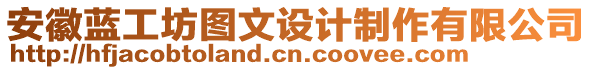 安徽蓝工坊图文设计制作有限公司
http://hfjacobtoland.cn.coovee.com